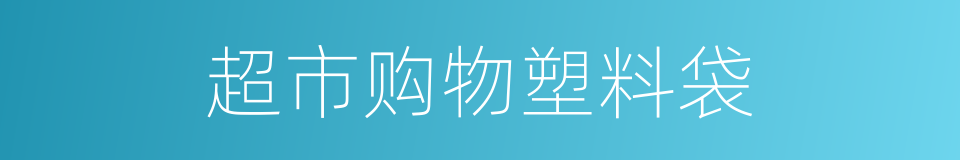 超市购物塑料袋